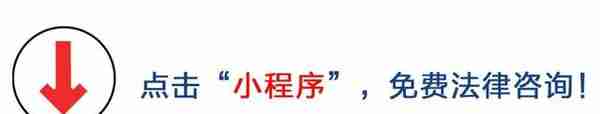 点击“小程序”，免费法律咨询！